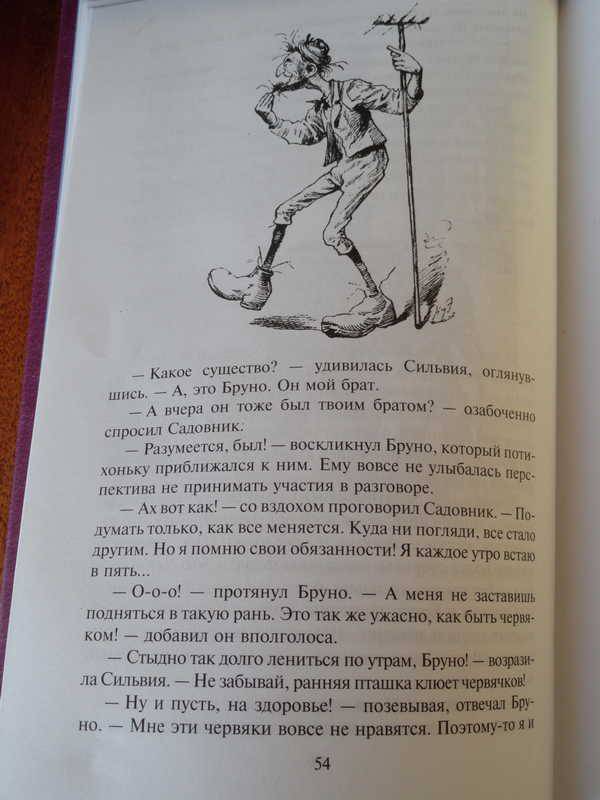 — Какое существо? — удивилась Сильвия, оглянувшись. — А, это Бруно. Он мой брат.

— А вчера он тоже был твоим братом? — озабоченно спросил Садовник.

— Разумеется, был! — воскликнул Бруно, который потихоньку приближался к ним. Ему вовсе не улыбалась перспектива не принимать участия в разговоре.

— Ах вот как! — со вздохом проговорил Садовник. — Подумать только, как все меняется. Куда ни погляди, все стало другим. Но я помню свои обязанности! Я каждое утро встаю в пять...

— О-о-о! — протянул Бруно. — А меня не заставишь подняться в такую рань. Это так же ужасно, как быть червяком! — добавил он вполголоса.

— Стыдно так долго лениться по утрам, Бруно! — возразила Сильвия. — Не забывай, ранняя пташка клюет червячков!

— Ну и пусть, на здоровье! — позевывая, отвечал Бруно. — Мне эти червяки вовсе не нравятся. Поэтому-то я и

54